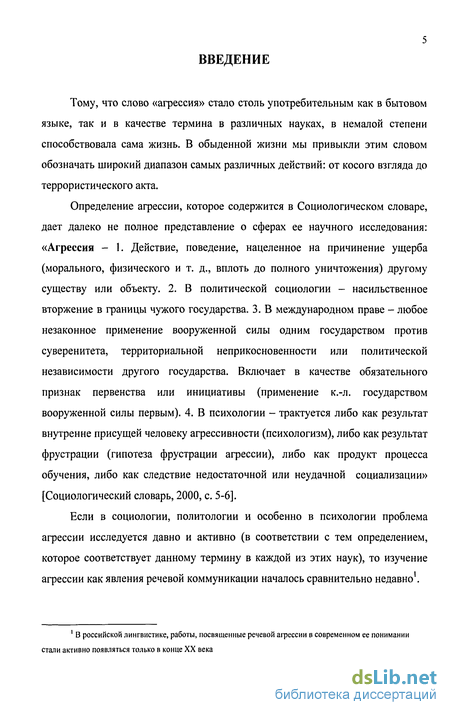 5

ВВЕДЕНИЕ

Тому, что слово «агрессия» стало столь употребительным как в бытовом языке, так и в качестве термина в различных науках, в немалой степени способствовала сама жизнь. В обыденной жизни мы привыкли этим словом обозначать широкий диапазон самых различных действий: от косого взгляда до террористического акта.

Определение агрессии, которое содержится в Социологическом словаре, дает далеко не полное представление о сферах ее научного исследования: «Агрессия – 1. Действие, поведение, нацеленное на причинение ущерба (морального, физического и т. д., вплоть до полного уничтожения) другому существу или объекту. 2. В политической социологии – насильственное вторжение в границы чужого государства. 3. В международном праве – любое незаконное применение вооруженной силы одним государством против суверенитета, территориальной неприкосновенности или политической независимости другого государства. Включает в качестве обязательного признак первенства или инициативы (применение к.-л. государством вооруженной силы первым). 4. В психологии – трактуется либо как результат внутренне присущей человеку агрессивности (психологизм), либо как результат фрустрации (гипотеза фрустрации агрессии), либо как продукт процесса обучения, либо как следствие недостаточной или неудачной социализации» [Социологический словарь, 2000, с. 5-6].

Если в социологии, политологии и особенно в психологии проблема агрессии исследуется давно и активно (в соответствии с тем определением, которое соответствует данному термину в каждой из этих наук), то изучение агрессии как явления речевой коммуникации началось сравнительно недавно$^1$.

$^1$ В российской лингвистике, работы, посвященные речевой агрессии в современном ее понимании стали активно появляться только в конце XX века

dsLib.net
библиотека диссертаций